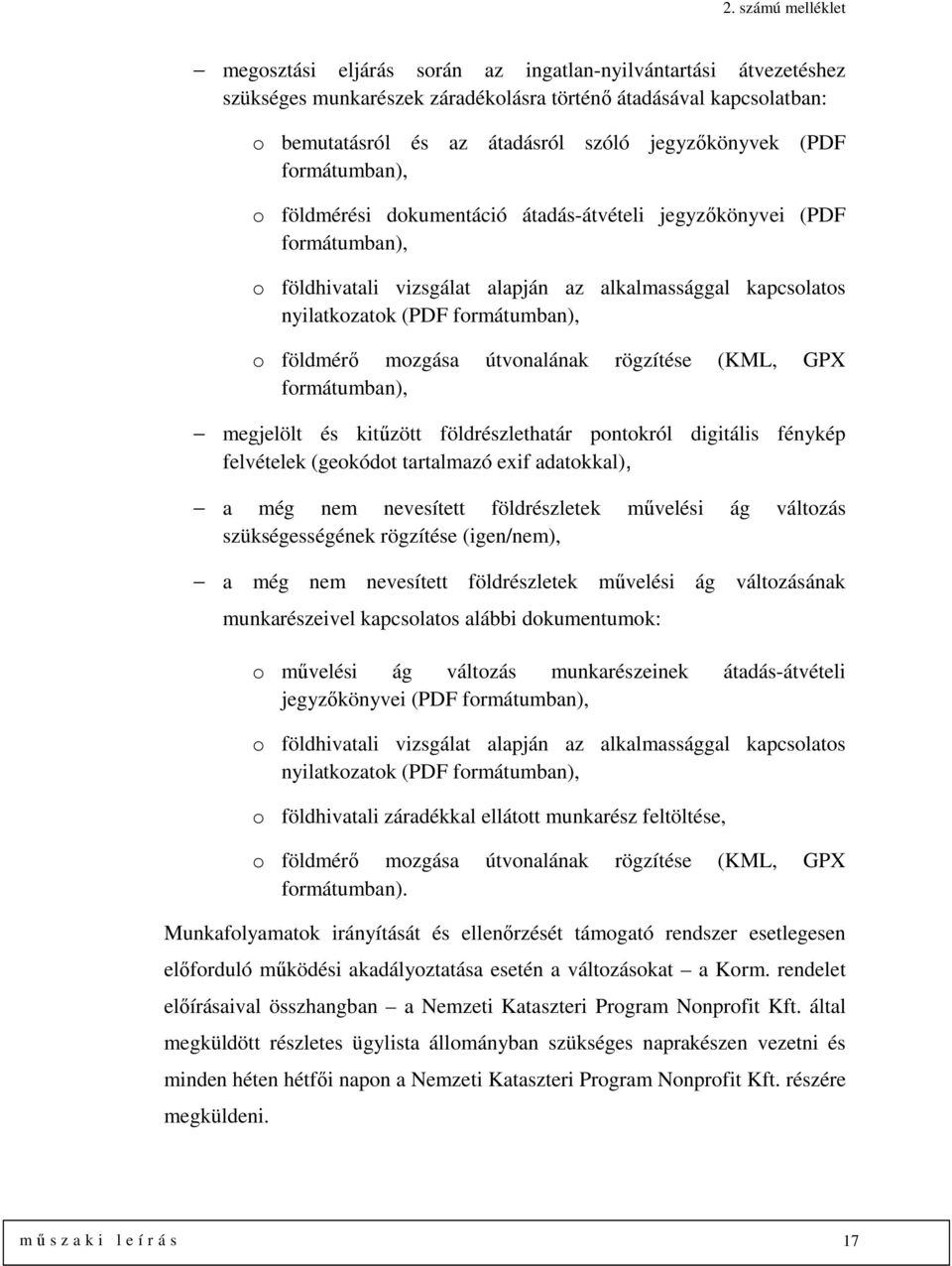 2. számú melléklet

– megosztási eljárás során az ingatlan-nyilvántartási átvezetéshez szükséges munkarészek záradékolásra történő átadásával kapcsolatban:

o bemutatásról és az átadásról szóló jegyzőkönyvek (PDF formátumban),

o földmérési dokumentáció átadás-átvételi jegyzőkönyvei (PDF formátumban),

o földhivatali vizsgálat alapján az alkalmassággal kapcsolatos nyilatkozatok (PDF formátumban),

o földmérő mozgása útvonalának rögzítése (KML, GPX formátumban),

– megjelölt és kitűzött földrészlethatár pontokról digitális fénykép felvételek (geokódot tartalmazó exif adatokkal),

– a még nem nevesített földrészletek művelési ág változás szükségességének rögzítése (igen/nem),

– a még nem nevesített földrészletek művelési ág változásának munkarészeivel kapcsolatos alábbi dokumentumok:

o művelési ág változás munkarészeinek átadás-átvételi jegyzőkönyvei (PDF formátumban),

o földhivatali vizsgálat alapján az alkalmassággal kapcsolatos nyilatkozatok (PDF formátumban),

o földhivatali záradékkal ellátott munkarész feltöltése,

o földmérő mozgása útvonalának rögzítése (KML, GPX formátumban).

Munkafolyamatok irányítását és ellenőrzését támogató rendszer esetlegesen előforduló működési akadályoztatása esetén a változásokat – a Korm. rendelet előírásaival összhangban – a Nemzeti Kataszteri Program Nonprofit Kft. által megküldött részletes ügylista állományban szükséges naprakészen vezetni és minden héten hétfői napon a Nemzeti Kataszteri Program Nonprofit Kft. részére megküldeni.

m ű s z a k i l e í r á s 17